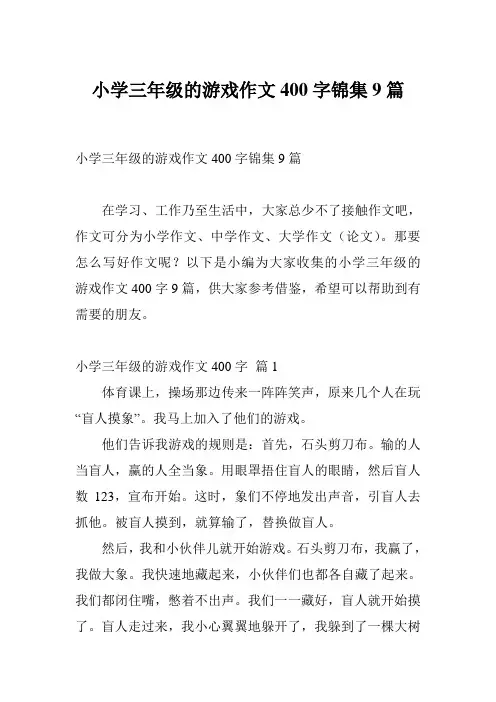 小学三年级的游戏作文 400 字锦集 9 篇

小学三年级的游戏作文 400 字锦集 9 篇

在学习、工作乃至生活中，大家总少不了接触作文吧，作文可分为小学作文、中学作文、大学作文（论文）。那要怎么写好作文呢？以下是小编为大家收集的小学三年级的游戏作文 400 字 9 篇，供大家参考借鉴，希望可以帮助到有需要的朋友。

小学三年级的游戏作文 400 字 篇 1

体育课上，操场那边传来一阵阵笑声，原来几个人在玩“盲人摸象”。我马上加入了他们的游戏。

他们告诉我游戏的规则是：首先，石头剪刀布。输的人当盲人，赢的人全当象。用眼罩捂住盲人的眼睛，然后盲人数 123，宣布开始。这时，象们不停地发出声音，引盲人去抓他。被盲人摸到，就算输了，替换做盲人。

然后，我和小伙伴儿就开始游戏。石头剪刀布，我赢了，我做大象。我快速地藏起来，小伙伴们也都各自藏了起来。我们都闭住嘴，憋着不出声。我们一一藏好，盲人就开始摸了。盲人走过来，我小心翼翼地躲开了，我躲到了一棵大树